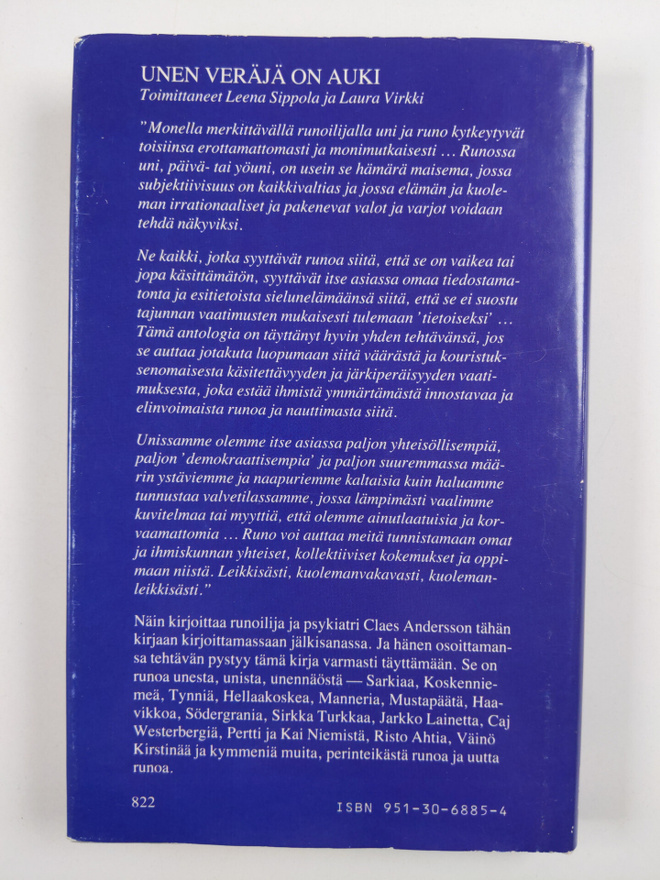 UNEN VERÄJÄ ON AUKI
Toimittaneet Leena Sippola ja Laura Virkki

"Monella merkittävällä runoilijalla uni ja runo kytkeytyvät toisiinsa erottamattomasti ja monimutkaisesti ... Runossa uni, päivä- tai yöuni, on usein se hämärä maisema, jossa subjektiivisuus on kaikkivaltias ja jossa elämän ja kuoleman irrationaaliset ja pakenevat valot ja varjot voidaan tehdä näkyviksi.

Ne kaikki, jotka syyttävät runoa siitä, että se on vaikea tai jopa käsittämätön, syyttävät itse asiassa omaa tiedostamatonta ja esitietoista sielunelämäänsä siitä, että se ei suostu tajunnan vaatimusten mukaisesti tulemaan 'tietoiseksi' ... Tämä antologia on täyttänyt hyvin yhden tehtävänsä, jos se auttaa jotakuta luopumaan siitä väärästä ja kouristuksenomaisesta käsitettävyyden ja järkiperäisyyden vaatimuksesta, joka estää ihmistä ymmärtämästä innostavaa ja elinvoimaista runoa ja nauttimasta siitä.

Unissamme olemme itse asiassa paljon yhteisöllisempiä, paljon 'demokraattisempia' ja paljon suuremmassa määrin ystäviemme ja naapuriemme kaltaisia kuin haluamme tunnustaa valvetilassamme, jossa lämpimästi vaalimme kuvitelmaa tai myyttiä, että olemme ainutlaatuisia ja korvaamattomia ... Runo voi auttaa meitä tunnistamaan omat ja ihmiskunnan yhteiset, kollektiiviset kokemukset ja oppimaan niistä. Leikkisästi, kuolemanvakavasti, kuolemanleikkisästi."

Näin kirjoittaa runoilija ja psykiatri Claes Andersson tähän kirjaan kirjoittamassaan jälkisanassa. Ja hänen osoittamansa tehtävän pystyy tämä kirja varmasti täyttämään. Se on runoa unesta, unista, unennäöstä — Sarkiaa, Koskenniemeä, Tynniä, Hellaakoskea, Manneria, Mustapäätä, Haavikkoa, Södergrania, Sirkka Turkkaa, Jarkko Lainetta, Caj Westerbergiä, Pertti ja Kai Niemistä, Risto Ahtia, Väinö Kirstinää ja kymmeniä muita, perinteikästä runoa ja uutta runoa.

822

ISBN 951-30-6885-4